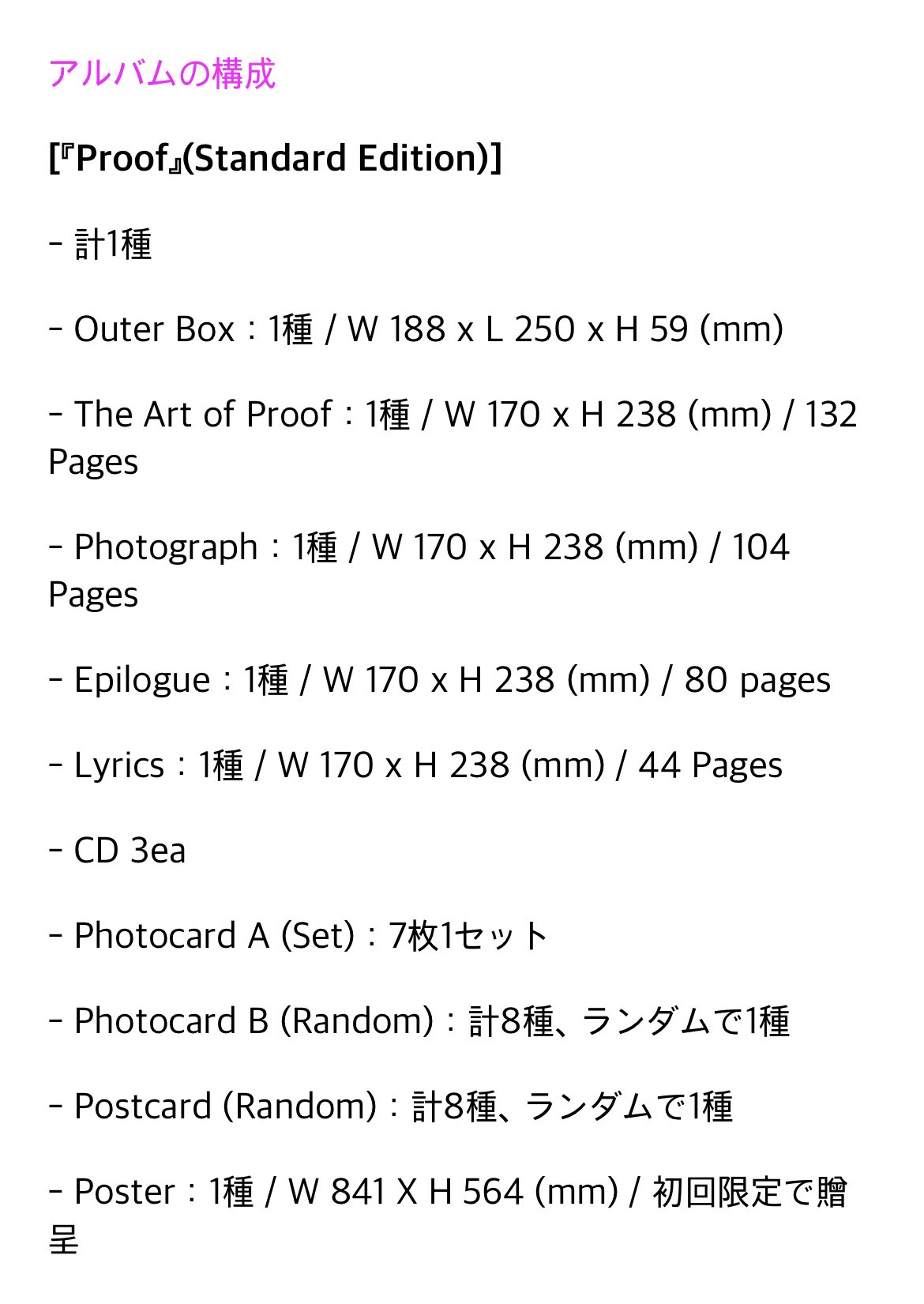 アルバムの構成

[『Proof』(Standard Edition)]

- 計1種

- Outer Box : 1種 / W 188 x L 250 x H 59 (mm)

- The Art of Proof : 1種 / W 170 x H 238 (mm) / 132 Pages

- Photograph : 1種 / W 170 x H 238 (mm) / 104 Pages

- Epilogue : 1種 / W 170 x H 238 (mm) / 80 pages

- Lyrics : 1種 / W 170 x H 238 (mm) / 44 Pages

- CD 3ea

- Photocard A (Set) : 7枚1セット

- Photocard B (Random) : 計8種、ランダムで1種

- Postcard (Random) : 計8種、ランダムで1種

- Poster : 1種 / W 841 X H 564 (mm) / 初回限定で贈呈